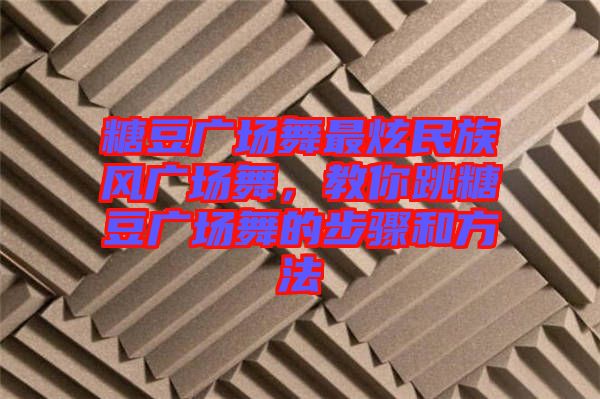 糖豆广场舞最炫民族风广场舞，教你跳糖豆广场舞的步骤和方法